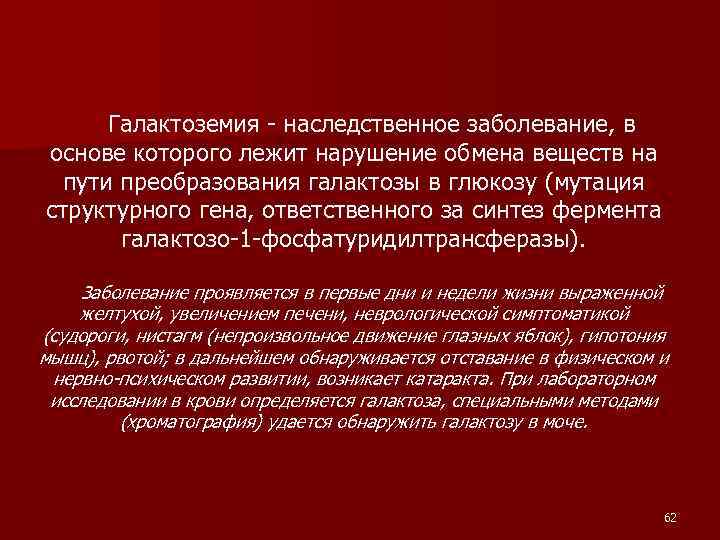 Галактоземия - наследственное заболевание, в основе которого лежит нарушение обмена веществ на пути преобразования галактозы в глюкозу (мутация структурного гена, ответственного за синтез фермента галактозо-1-фосфатуридилтрансферазы).

Заболевание проявляется в первые дни и недели жизни выраженной желтухой, увеличением печени, неврологической симптоматикой (судороги, нистагм (непроизвольное движение глазных яблок), гипотония мышц), рвотой; в дальнейшем обнаруживается отставание в физическом и нервно-психическом развитии, возникает катаракта. При лабораторном исследовании в крови определяется галактоза, специальными методами (хроматография) удается обнаружить галактозу в моче.

62